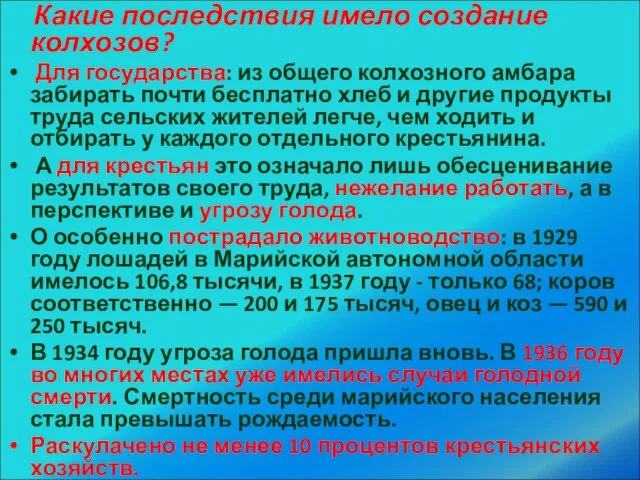 Какие последствия имело создание колхозов?

• Для государства: из общего колхозного амбара забирать почти бесплатно хлеб и другие продукты труда сельских жителей легче, чем ходить и отбирать у каждого отдельного крестьянина.

• А для крестьян это означало лишь обесценивание результатов своего труда, нежелание работать, а в перспективе и угрозу голода.

• О особенно пострадало животноводство: в 1929 году лошадей в Марийской автономной области имелось 106,8 тысячи, в 1937 году - только 68; коров соответственно — 200 и 175 тысяч, овец и коз — 590 и 250 тысяч.

• В 1934 году угроза голода пришла вновь. В 1936 году во многих местах уже имелись случаи голодной смерти. Смертность среди марийского населения стала превышать рождаемость.

• Раскулачено не менее 10 процентов крестьянских хозяйств.